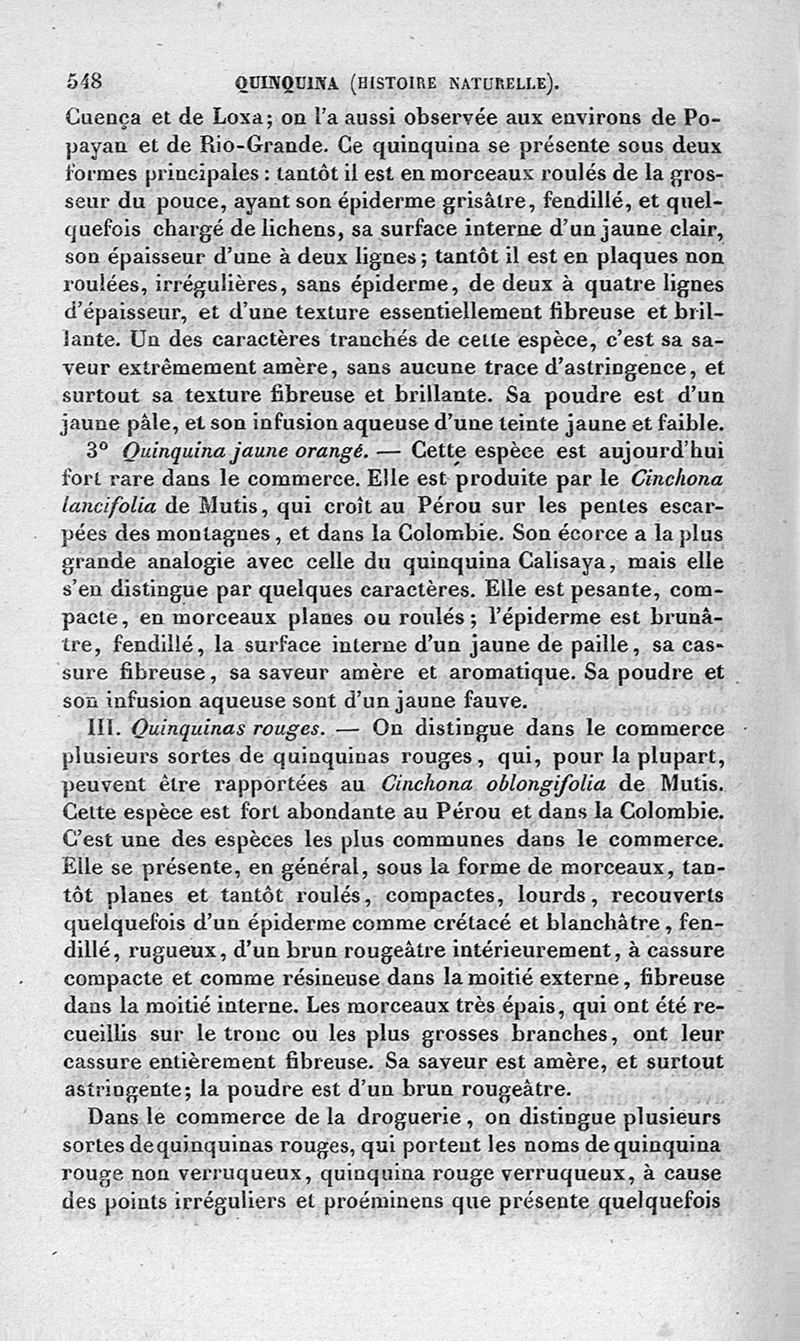 548 QUINQUINA (HISTOIRE NATURELLE).

Cuença et de Loxa; on l'a aussi observée aux environs de Popayan et de Rio-Grande. Ce quinquina se présente sous deux formes principales : tantôt il est en morceaux roulés de la grosseur du pouce, ayant son épiderme grisâtre, fendillé, et quelquefois chargé de lichens, sa surface interne d'un jaune clair, son épaisseur d'une à deux lignes; tantôt il est en plaques non roulées, irrégulières, sans épiderme, de deux à quatre lignes d'épaisseur, et d'une texture essentiellement fibreuse et brillante. Un des caractères tranchés de cette espèce, c'est sa saveur extrêmement amère, sans aucune trace d'astringence, et surtout sa texture fibreuse et brillante. Sa poudre est d'un jaune pâle, et son infusion aqueuse d'une teinte jaune et faible.

3° Quinquina jaune orangé. — Cette espèce est aujourd'hui fort rare dans le commerce. Elle est produite par le Cinchona lancifolia de Mutis, qui croît au Pérou sur les pentes escarpées des montagnes, et dans la Colombie. Son écorce a la plus grande analogie avec celle du quinquina Calisaya, mais elle s'en distingue par quelques caractères. Elle est pesante, compacte, en morceaux planes ou roulés; l'épiderme est brunâtre, fendillé, la surface interne d'un jaune de paille, sa cassure fibreuse, sa saveur amère et aromatique. Sa poudre et son infusion aqueuse sont d'un jaune fauve.

III. Quinquinas rouges. — On distingue dans le commerce plusieurs sortes de quinquinas rouges, qui, pour la plupart, peuvent être rapportées au Cinchona oblongifolia de Mutis. Cette espèce est fort abondante au Pérou et dans la Colombie. C'est une des espèces les plus communes dans le commerce. Elle se présente, en général, sous la forme de morceaux, tantôt planes et tantôt roulés, compactes, lourds, recouverts quelquefois d'un épiderme comme crétacé et blanchâtre, fendillé, rugueux, d'un brun rougeâtre intérieurement, à cassure compacte et comme résineuse dans la moitié externe, fibreuse dans la moitié interne. Les morceaux très épais, qui ont été recueillis sur le tronc ou les plus grosses branches, ont leur cassure entièrement fibreuse. Sa saveur est amère, et surtout astringente; la poudre est d'un brun rougeâtre.

Dans le commerce de la droguerie, on distingue plusieurs sortes de quinquinas rouges, qui portent les noms de quinquina rouge non verruqueux, quinquina rouge verruqueux, à cause des points irréguliers et proéminens que présente quelquefois